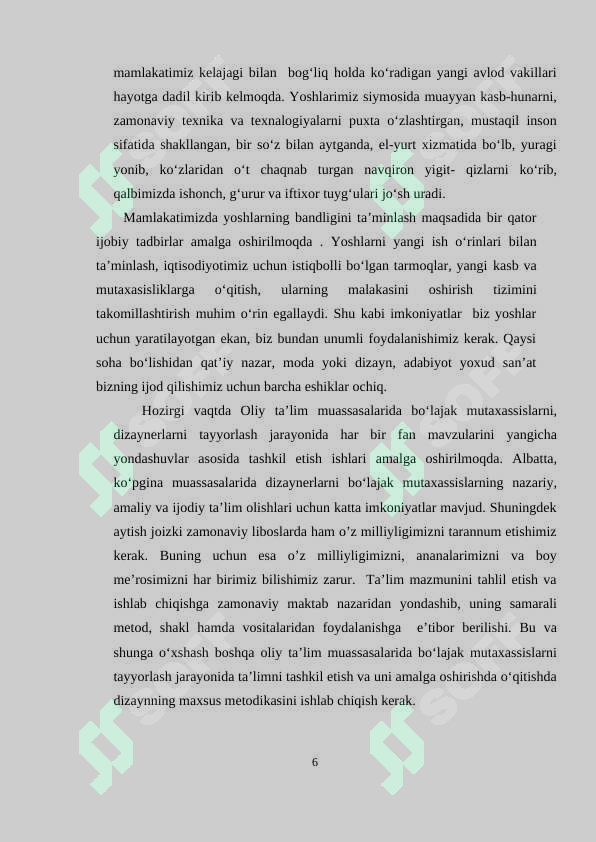 mamlakatimiz kelajagi bilan bog‘liq holda ko‘radigan yangi avlod vakillari hayotga dadil kirib kelmoqda. Yoshlarimiz siymosida muayyan kasb-hunarni, zamonaviy texnika va texnalogiyalarni puxta o‘zlashtirgan, mustaqil inson sifatida shakllangan, bir so‘z bilan aytganda, el-yurt xizmatida bo‘lb, yuragi yonib, ko‘zlaridan o‘t chaqnab turgan navqiron yigit- qizlarni ko‘rib, qalbimizda ishonch, g‘urur va iftixor tuyg‘ulari jo‘sh uradi.

Mamlakatimizda yoshlarning bandligini ta’minlash maqsadida bir qator ijobiy tadbirlar amalga oshirilmoqda . Yoshlarni yangi ish o‘rinlari bilan ta’minlash, iqtisodiyotimiz uchun istiqbolli bo‘lgan tarmoqlar, yangi kasb va mutaxasisliklarga o‘qitish, ularning malakasini oshirish tizimini takomillashtirish muhim o‘rin egallaydi. Shu kabi imkoniyatlar biz yoshlar uchun yaratilayotgan ekan, biz bundan unumli foydalanishimiz kerak. Qaysi soha bo‘lishidan qat’iy nazar, moda yoki dizayn, adabiyot yoxud san’at bizning ijod qilishimiz uchun barcha eshiklar ochiq.

Hozirgi vaqtda Oliy ta’lim muassasalarida bo‘lajak mutaxassislarni, dizaynerlarni tayyorlash jarayonida har bir fan mavzularini yangicha yondashuvlar asosida tashkil etish ishlari amalga oshirilmoqda. Albatta, ko‘pgina muassasalarida dizaynerlarni bo‘lajak mutaxassislarning nazariy, amaliy va ijodiy ta’lim olishlari uchun katta imkoniyatlar mavjud. Shuningdek aytish joizki zamonaviy liboslarda ham o’z milliyligimizni tarannum etishimiz kerak. Buning uchun esa o’z milliyligimizni, ananalarimizni va boy me’rosimizni har birimiz bilishimiz zarur. Ta’lim mazmunini tahlil etish va ishlab chiqishga zamonaviy maktab nazaridan yondashib, uning samarali metod, shakl hamda vositalaridan foydalanishga e’tibor berilishi. Bu va shunga o‘xshash boshqa oliy ta’lim muassasalarida bo‘lajak mutaxassislarni tayyorlash jarayonida ta’limni tashkil etish va uni amalga oshirishda o‘qitishda dizaynning maxsus metodikasini ishlab chiqish kerak.

6